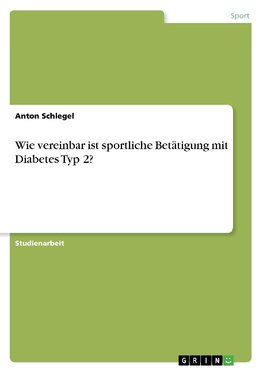 Sport

Anton Schlegel

Wie vereinbar ist sportliche Betätigung mit Diabetes Typ 2?

Studienarbeit

GRIN